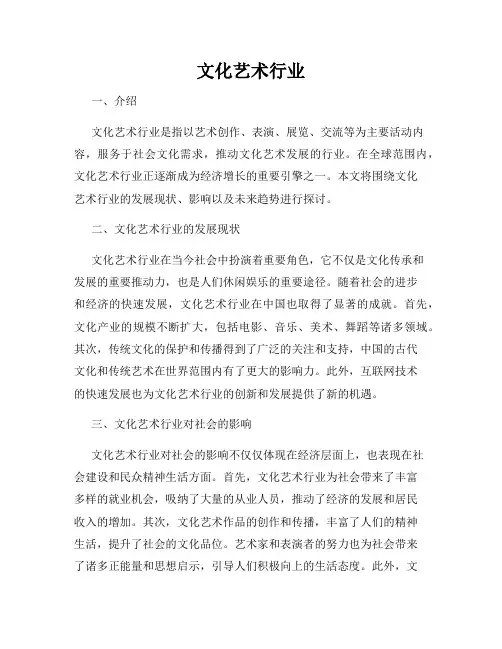 文化艺术行业

一、介绍

文化艺术行业是指以艺术创作、表演、展览、交流等为主要活动内容，服务于社会文化需求，推动文化艺术发展的行业。在全球范围内，文化艺术行业正逐渐成为经济增长的重要引擎之一。本文将围绕文化艺术行业的发展现状、影响以及未来趋势进行探讨。

二、文化艺术行业的发展现状

文化艺术行业在当今社会中扮演着重要角色，它不仅是文化传承和发展的重要推动力，也是人们休闲娱乐的重要途径。随着社会的进步和经济的快速发展，文化艺术行业在中国也取得了显著的成就。首先，文化产业的规模不断扩大，包括电影、音乐、美术、舞蹈等诸多领域。其次，传统文化的保护和传播得到了广泛的关注和支持，中国的古代文化和传统艺术在世界范围内有了更大的影响力。此外，互联网技术的快速发展也为文化艺术行业的创新和发展提供了新的机遇。

三、文化艺术行业对社会的影响

文化艺术行业对社会的影响不仅仅体现在经济层面上，也表现在社会建设和民众精神生活方面。首先，文化艺术行业为社会带来了丰富多样的就业机会，吸纳了大量的从业人员，推动了经济的发展和居民收入的增加。其次，文化艺术作品的创作和传播，丰富了人们的精神生活，提升了社会的文化品位。艺术家和表演者的努力也为社会带来了诸多正能量和思想启示，引导人们积极向上的生活态度。此外，文